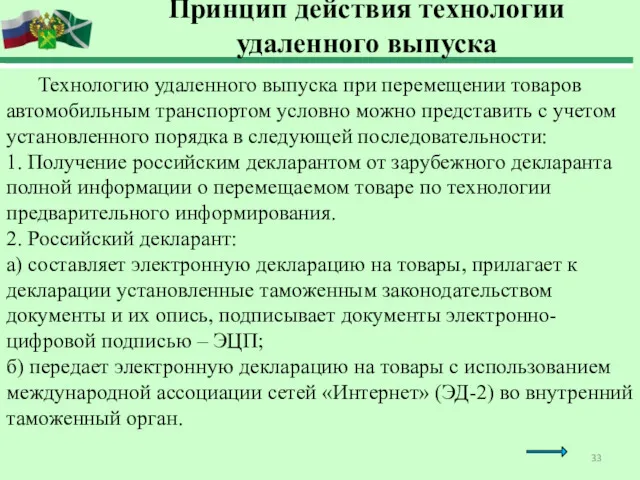 Принцип действия технологии удаленного выпуска

Технологию удаленного выпуска при перемещении товаров автомобильным транспортом условно можно представить с учетом установленного порядка в следующей последовательности:
1. Получение российским декларантом от зарубежного декларанта полной информации о перемещаемом товаре по технологии предварительного информирования.
2. Российский декларант:
а) составляет электронную декларацию на товары, прилагает к декларации установленные таможенным законодательством документы и их опись, подписывает документы электронно-цифровой подписью – ЭЦП;
б) передает электронную декларацию на товары с использованием международной ассоциации сетей «Интернет» (ЭД-2) во внутренний таможенный орган.

33